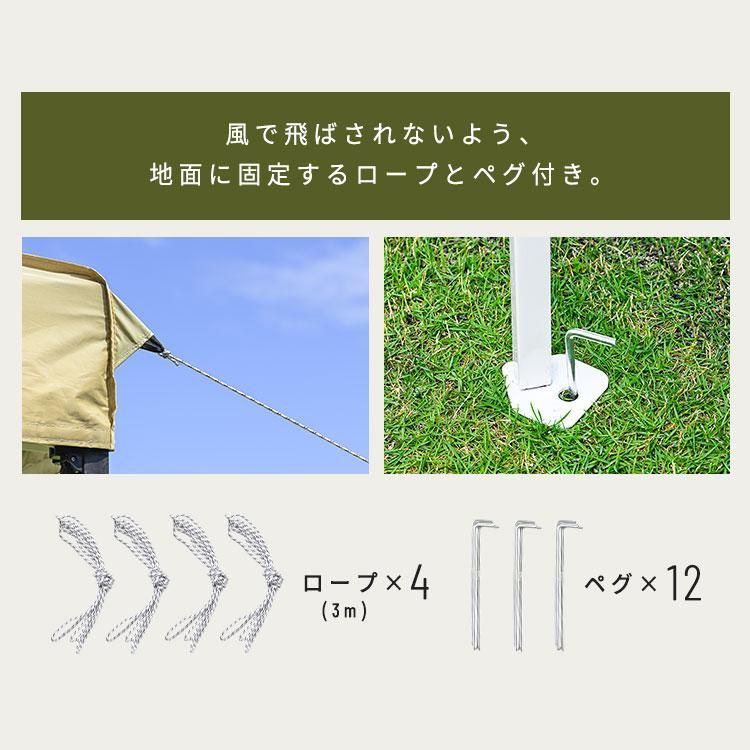 風で飛ばされないよう、
地面に固定するロープとペグ付き。

ロープ×4
(3m)

ペグ×12